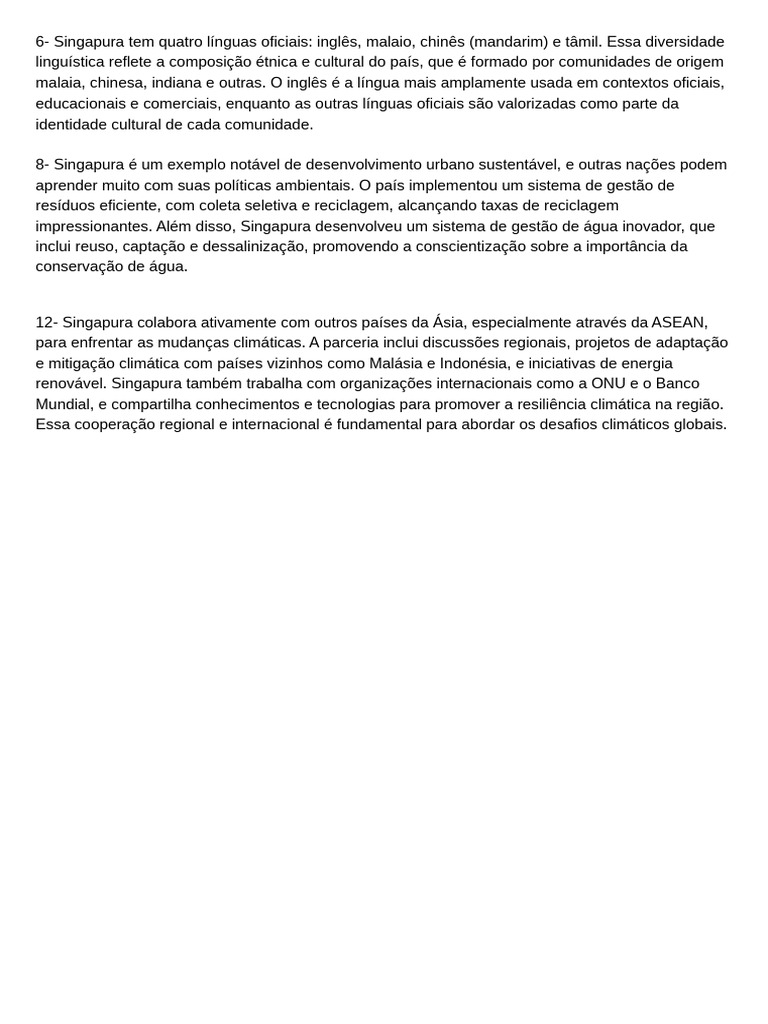 6- Singapura tem quatro línguas oficiais: inglês, malaio, chinês (mandarim) e tâmil. Essa diversidade linguística reflete a composição étnica e cultural do país, que é formado por comunidades de origem malaia, chinesa, indiana e outras. O inglês é a língua mais amplamente usada em contextos oficiais, educacionais e comerciais, enquanto as outras línguas oficiais são valorizadas como parte da identidade cultural de cada comunidade.

8- Singapura é um exemplo notável de desenvolvimento urbano sustentável, e outras nações podem aprender muito com suas políticas ambientais. O país implementou um sistema de gestão de resíduos eficiente, com coleta seletiva e reciclagem, alcançando taxas de reciclagem impressionantes. Além disso, Singapura desenvolveu um sistema de gestão de água inovador, que inclui reuso, captação e dessalinização, promovendo a conscientização sobre a importância da conservação de água.

12- Singapura colabora ativamente com outros países da Ásia, especialmente através da ASEAN, para enfrentar as mudanças climáticas. A parceria inclui discussões regionais, projetos de adaptação e mitigação climática com países vizinhos como Malásia e Indonésia, e iniciativas de energia renovável. Singapura também trabalha com organizações internacionais como a ONU e o Banco Mundial, e compartilha conhecimentos e tecnologias para promover a resiliência climática na região. Essa cooperação regional e internacional é fundamental para abordar os desafios climáticos globais.